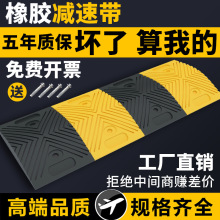 橡胶减速带

五年质保 坏了 算我的

免费开票

送

工厂直销

拒绝中间商赚差价

高端品质

规格齐全